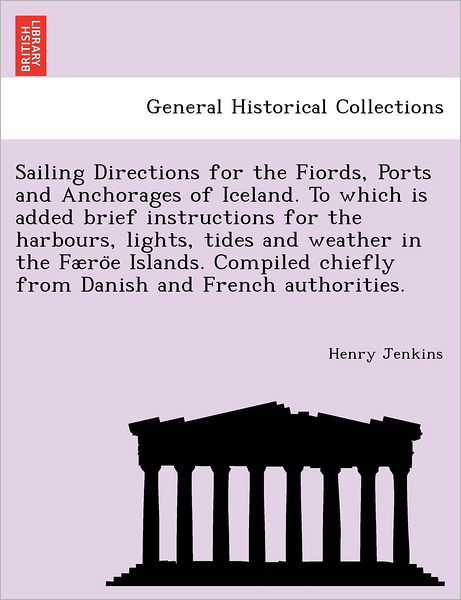 BRITISH LIBRARY

General Historical Collections

Sailing Directions for the Fiords, Ports and Anchorages of Iceland. To which is added brief instructions for the harbours, lights, tides and weather in the Færöe Islands. Compiled chiefly from Danish and French authorities.

Henry Jenkins